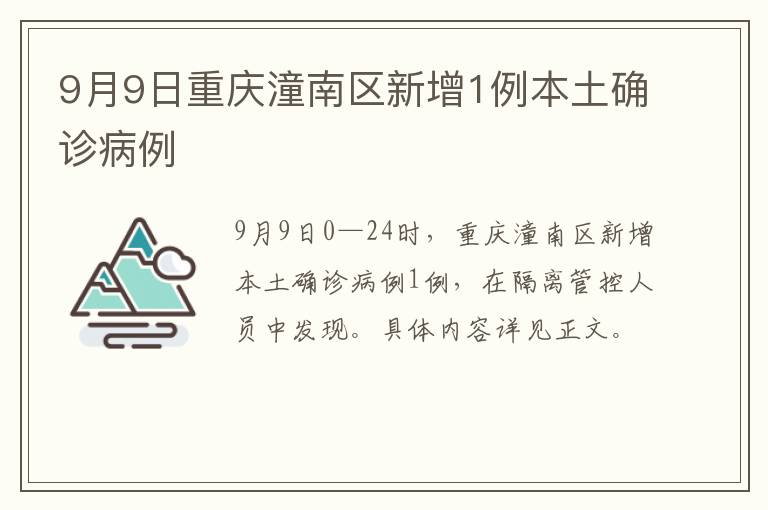 9月9日重庆潼南区新增1例本土确诊病例

9月9日0—24时，重庆潼南区新增本土确诊病例1例，在隔离管控人员中发现。具体内容详见正文。